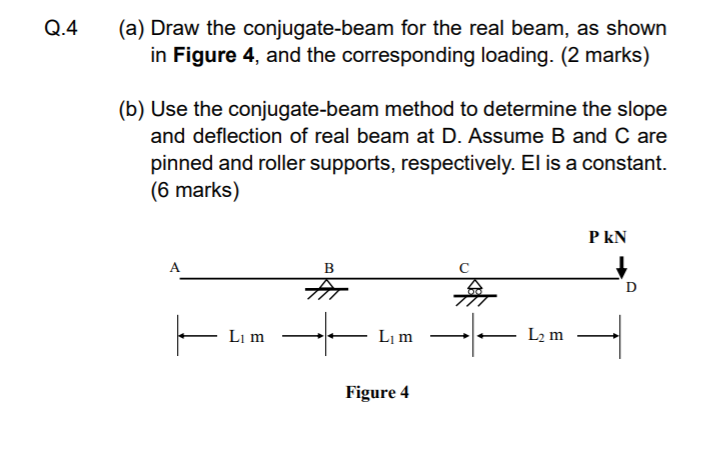 Q.4 (a) Draw the conjugate-beam for the real beam, as shown in **Figure 4**, and the corresponding loading. (2 marks)

(b) Use the conjugate-beam method to determine the slope and deflection of real beam at D. Assume B and C are pinned and roller supports, respectively. EI is a constant. (6 marks)

P kN

A

B

C

D

$L_1$ m

$L_1$ m

$L_2$ m

Figure 4